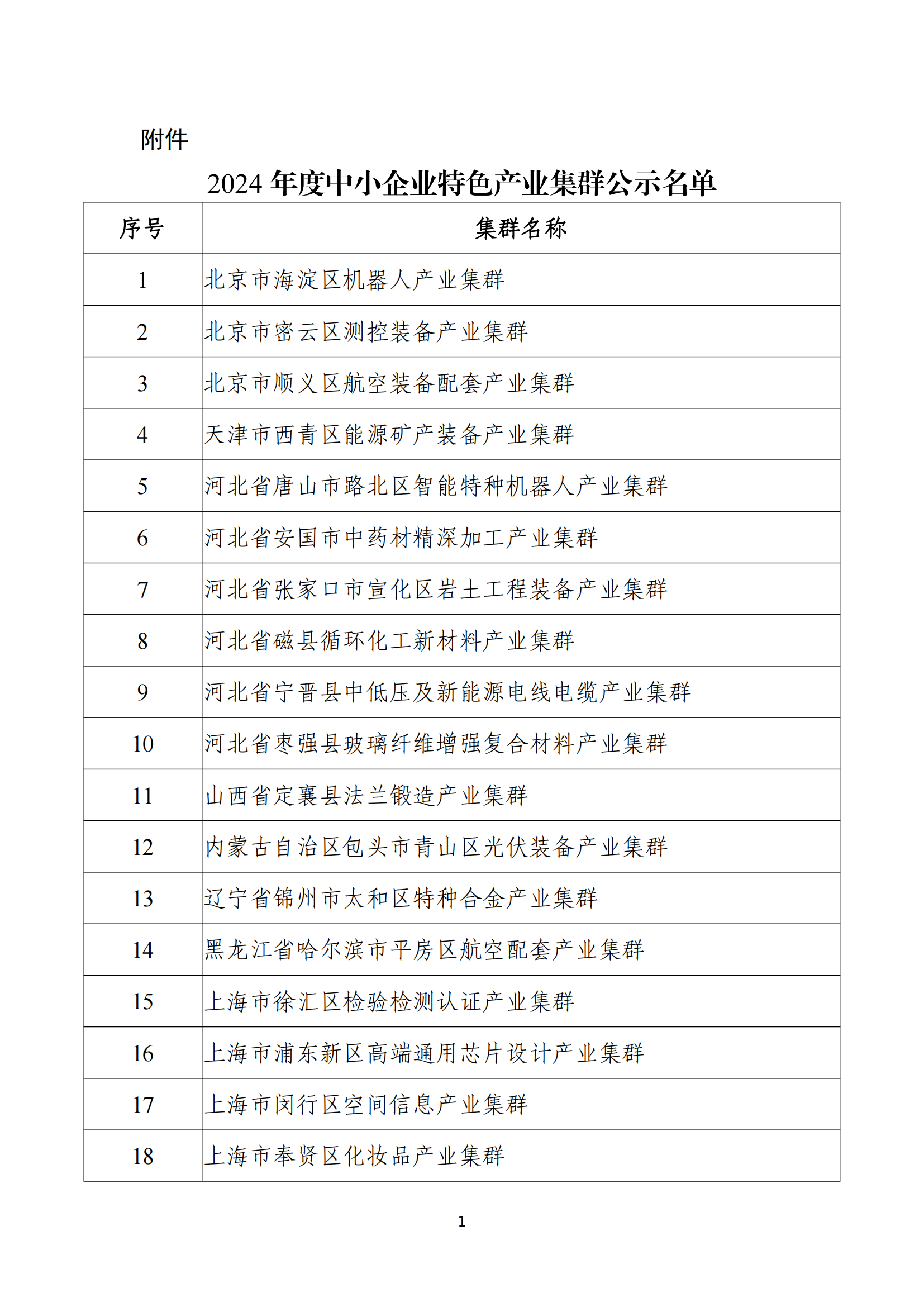 附件

2024 年度中小企业特色产业集群公示名单

| 序号 | 集群名称 |
|---|---|
| 1 | 北京市海淀区机器人产业集群 |
| 2 | 北京市密云区测控装备产业集群 |
| 3 | 北京市顺义区航空装备配套产业集群 |
| 4 | 天津市西青区能源矿产装备产业集群 |
| 5 | 河北省唐山市路北区智能特种机器人产业集群 |
| 6 | 河北省安国市中药材精深加工产业集群 |
| 7 | 河北省张家口市宣化区岩土工程装备产业集群 |
| 8 | 河北省磁县循环化工新材料产业集群 |
| 9 | 河北省宁晋县中低压及新能源电线电缆产业集群 |
| 10 | 河北省枣强县玻璃纤维增强复合材料产业集群 |
| 11 | 山西省定襄县法兰锻造产业集群 |
| 12 | 内蒙古自治区包头市青山区光伏装备产业集群 |
| 13 | 辽宁省锦州市太和区特种合金产业集群 |
| 14 | 黑龙江省哈尔滨市平房区航空配套产业集群 |
| 15 | 上海市徐汇区检验检测认证产业集群 |
| 16 | 上海市浦东新区高端通用芯片设计产业集群 |
| 17 | 上海市闵行区空间信息产业集群 |
| 18 | 上海市奉贤区化妆品产业集群 |

1